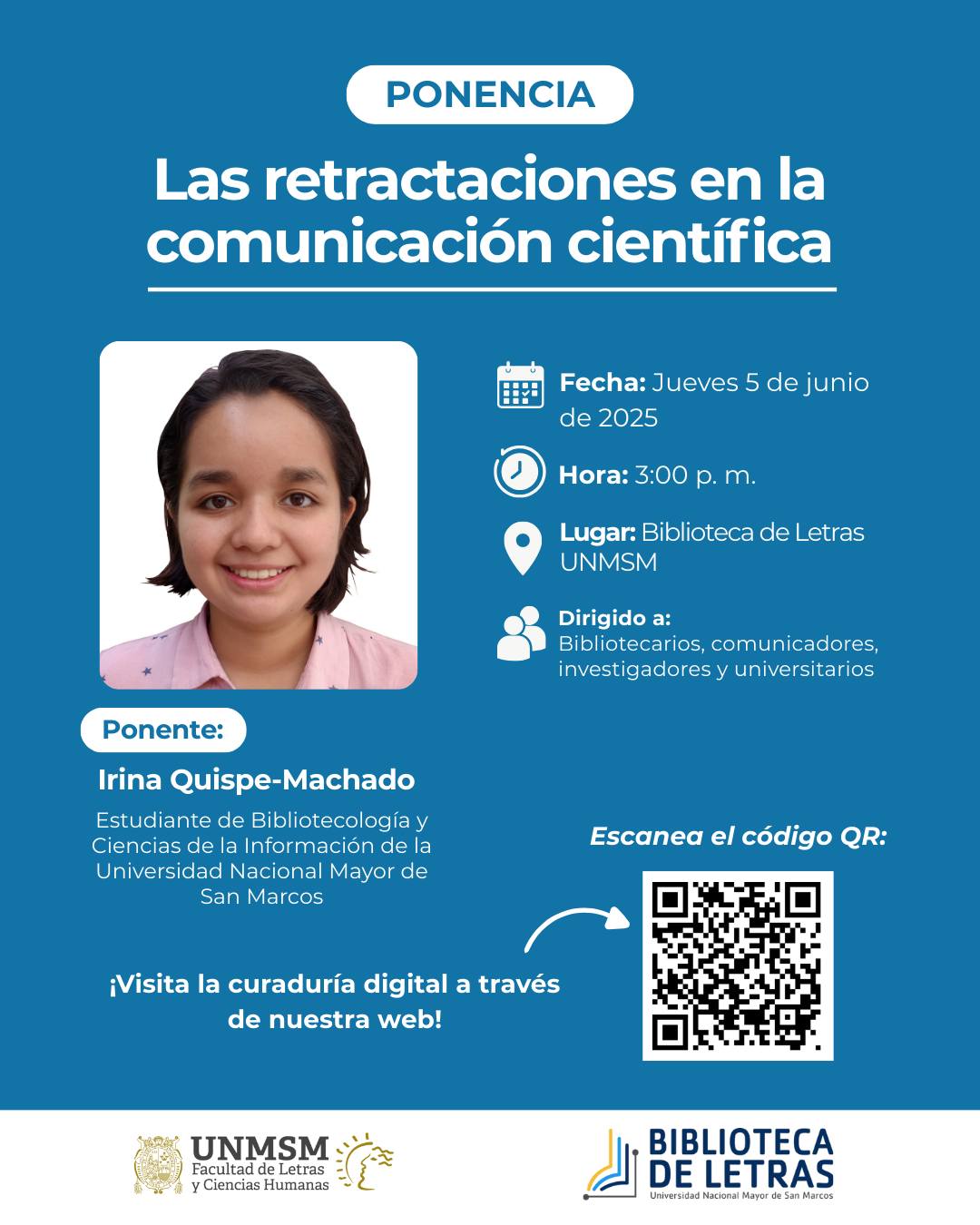 PONENCIA

Las retractaciones en la comunicación científica

Fecha: Jueves 5 de junio de 2025

Hora: 3:00 p. m.

Lugar: Biblioteca de Letras UNMSM

Dirigido a: Bibliotecarios, comunicadores, investigadores y universitarios

Ponente:

Irina Quispe-Machado

Estudiante de Bibliotecología y Ciencias de la Información de la Universidad Nacional Mayor de San Marcos

Escanea el código QR:

¡Visita la curaduría digital a través de nuestra web!

UNMSM Facultad de Letras y Ciencias Humanas

BIBLIOTECA DE LETRAS Universidad Nacional Mayor de San Marcos